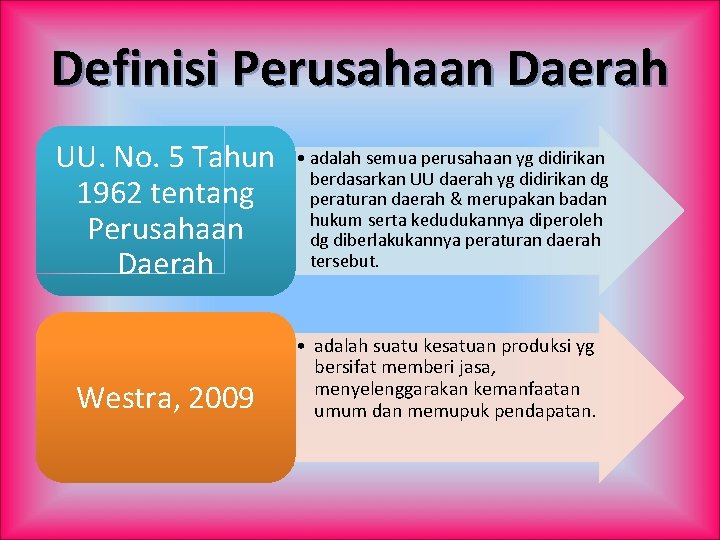 Definisi Perusahaan Daerah

UU. No. 5 Tahun 1962 tentang Perusahaan Daerah

• adalah semua perusahaan yg didirikan berdasarkan UU daerah yg didirikan dg peraturan daerah & merupakan badan hukum serta kedudukannya diperoleh dg diberlakukannya peraturan daerah tersebut.

Westra, 2009

• adalah suatu kesatuan produksi yg bersifat memberi jasa, menyelenggarakan kemanfaatan umum dan memupuk pendapatan.